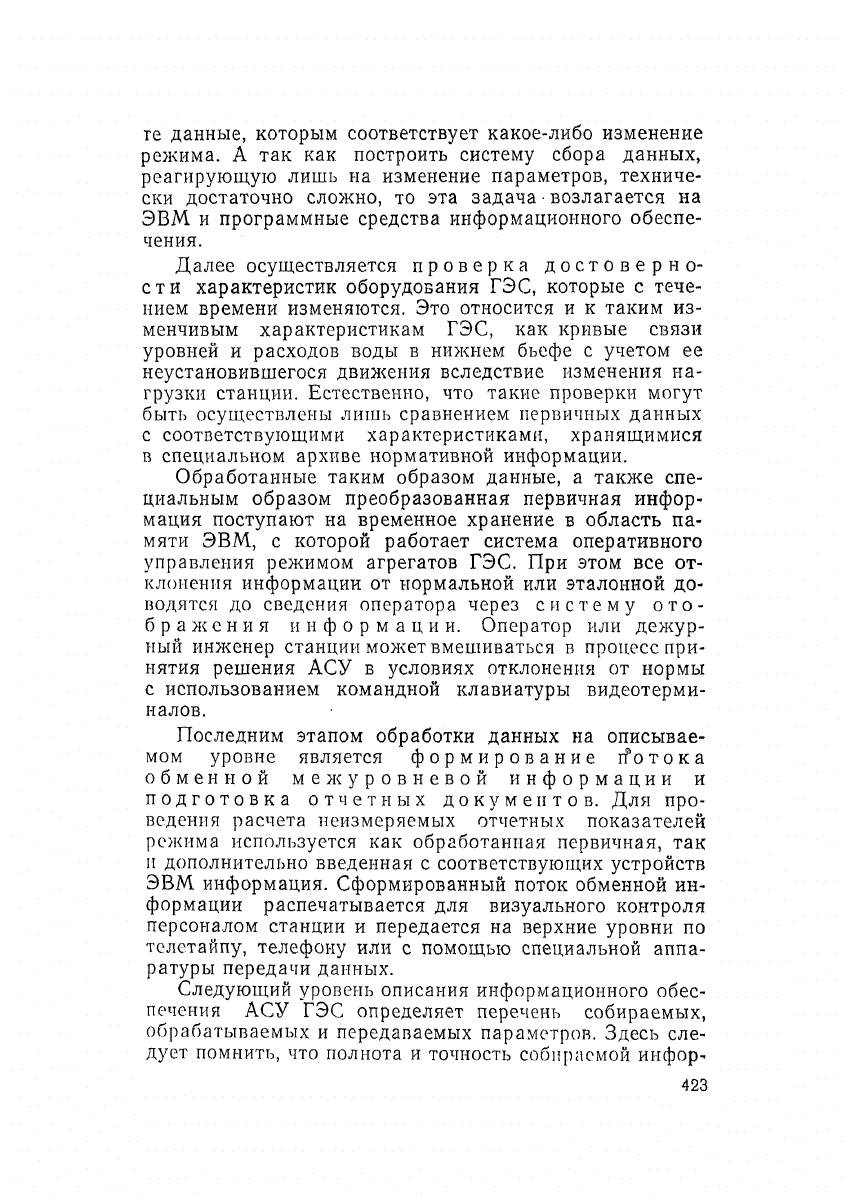 те данные, которым соответствует какое-либо изменение режима. А так как построить систему сбора данных, реагирующую лишь на изменение параметров, технически достаточно сложно, то эта задача возлагается на ЭВМ и программные средства информационного обеспечения.

Далее осуществляется проверка достоверности характеристик оборудования ГЭС, которые с течением времени изменяются. Это относится и к таким изменчивым характеристикам ГЭС, как кривые связи уровней и расходов воды в нижнем бьефе с учетом ее неустановившегося движения вследствие изменения нагрузки станции. Естественно, что такие проверки могут быть осуществлены лишь сравнением первичных данных с соответствующими характеристиками, хранящимися в специальном архиве нормативной информации.

Обработанные таким образом данные, а также специальным образом преобразованная первичная информация поступают на временное хранение в область памяти ЭВМ, с которой работает система оперативного управления режимом агрегатов ГЭС. При этом все отклонения информации от нормальной или эталонной доводятся до сведения оператора через систему отображения информации. Оператор или дежурный инженер станции может вмешиваться в процесс принятия решения АСУ в условиях отклонения от нормы с использованием командной клавиатуры видеотерминалов.

Последним этапом обработки данных на описываемом уровне является формирование потока обменной межуровневой информации и подготовка отчетных документов. Для проведения расчета неизмеряемых отчетных показателей режима используется как обработанная первичная, так и дополнительно введенная с соответствующих устройств ЭВМ информация. Сформированный поток обменной информации распечатывается для визуального контроля персоналом станции и передается на верхние уровни по телетайпу, телефону или с помощью специальной аппаратуры передачи данных.

Следующий уровень описания информационного обеспечения АСУ ГЭС определяет перечень собираемых, обрабатываемых и передаваемых параметров. Здесь следует помнить, что полнота и точность собираемой инфор-

423